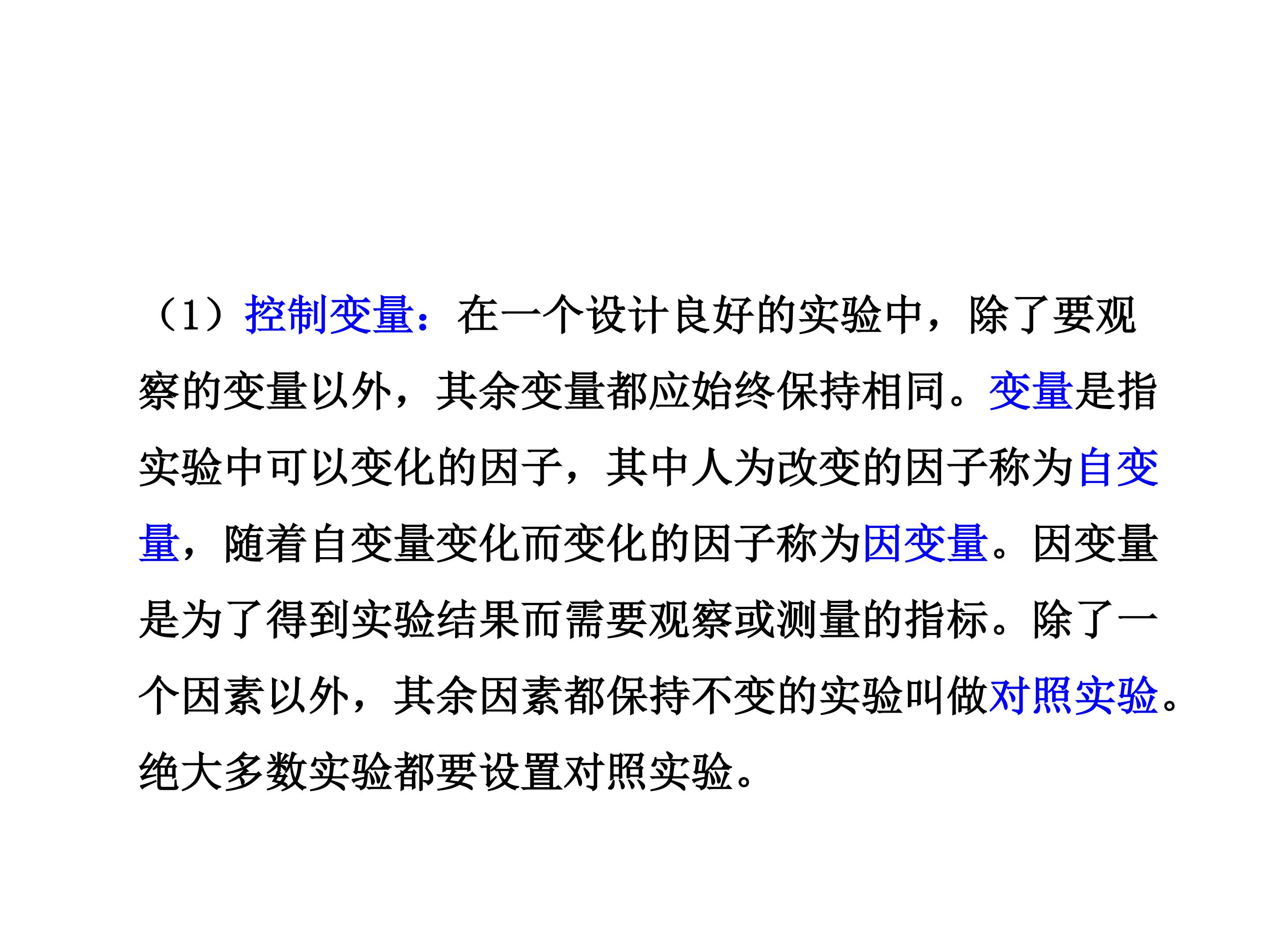 （1）控制变量：在一个设计良好的实验中，除了要观察的变量以外，其余变量都应始终保持相同。变量是指实验中可以变化的因子，其中人为改变的因子称为自变量，随着自变量变化而变化的因子称为因变量。因变量是为了得到实验结果而需要观察或测量的指标。除了一个因素以外，其余因素都保持不变的实验叫做对照实验。绝大多数实验都要设置对照实验。